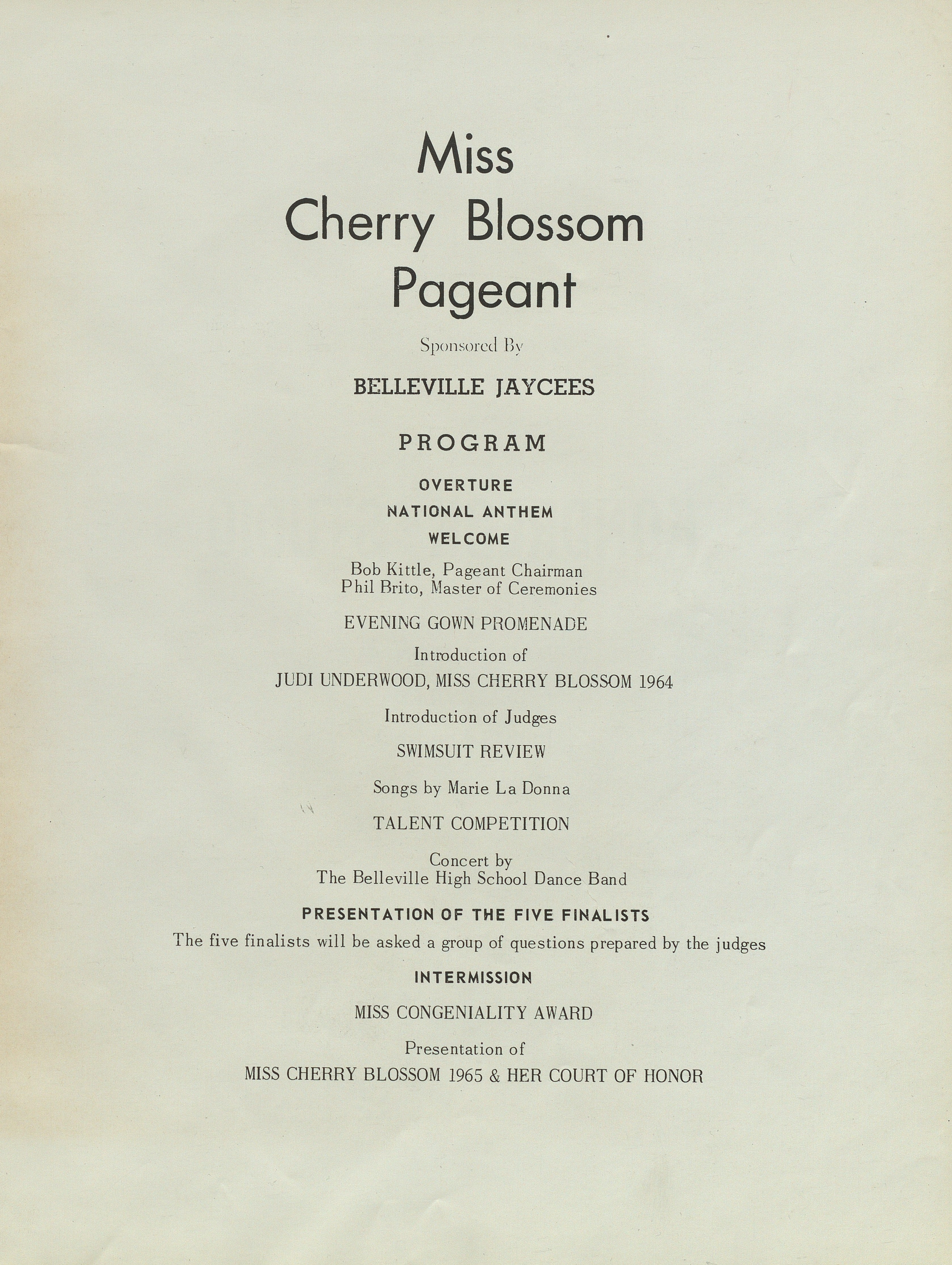 Miss
Cherry Blossom
Pageant

Sponsored By

BELLEVILLE JAYCEES

PROGRAM

OVERTURE

NATIONAL ANTHEM

WELCOME

Bob Kittle, Pageant Chairman
Phil Brito, Master of Ceremonies

EVENING GOWN PROMENADE

Introduction of
JUDI UNDERWOOD, MISS CHERRY BLOSSOM 1964

Introduction of Judges

SWIMSUIT REVIEW

Songs by Marie La Donna

TALENT COMPETITION

Concert by
The Belleville High School Dance Band

PRESENTATION OF THE FIVE FINALISTS

The five finalists will be asked a group of questions prepared by the judges

INTERMISSION

MISS CONGENIALITY AWARD

Presentation of
MISS CHERRY BLOSSOM 1965 & HER COURT OF HONOR